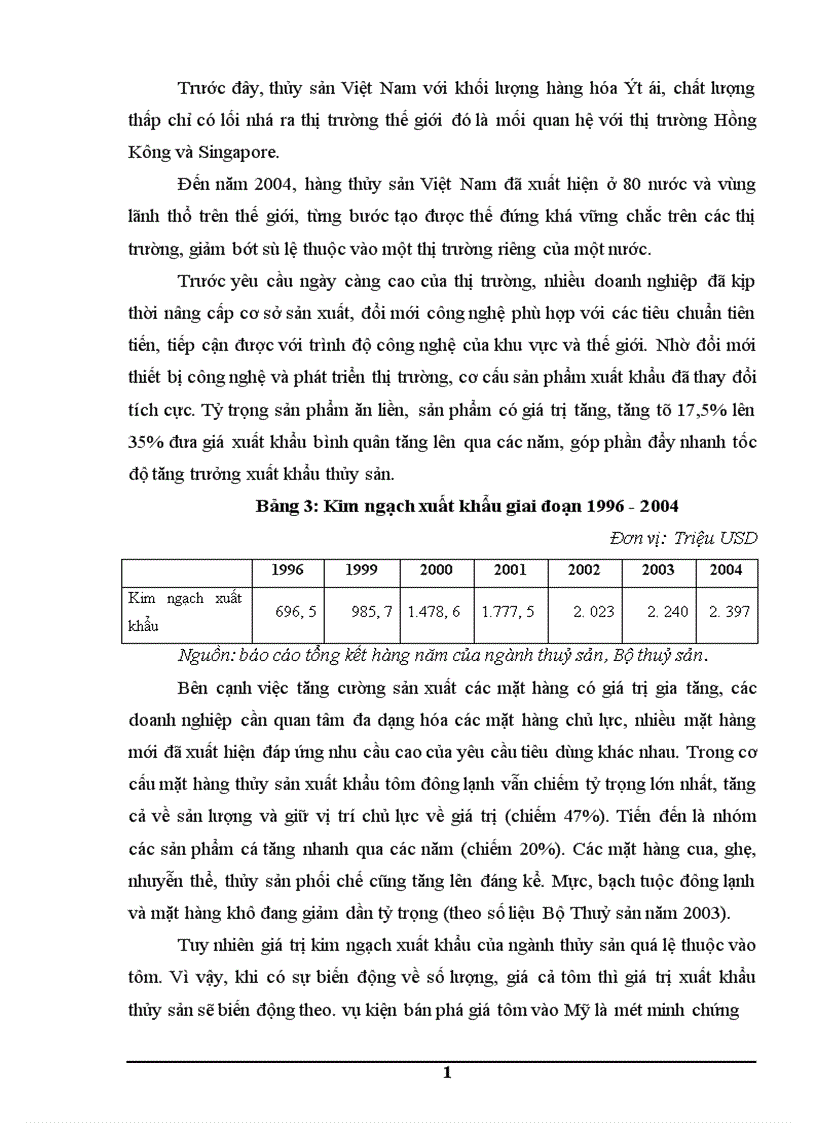 Trước đây, thủy sản Việt Nam với khối lượng hàng hóa Ýt ái, chất lượng thấp chỉ có lối nhá ra thị trường thế giới đó là mối quan hệ với thị trường Hồng Kông và Singapore.

Đến năm 2004, hàng thủy sản Việt Nam đã xuất hiện ở 80 nước và vùng lãnh thổ trên thế giới, từng bước tạo được thế đứng khá vững chắc trên các thị trường, giảm bớt sù lệ thuộc vào một thị trường riêng của một nước.

Trước yêu cầu ngày càng cao của thị trường, nhiều doanh nghiệp đã kịp thời nâng cấp cơ sở sản xuất, đổi mới công nghệ phù hợp với các tiêu chuẩn tiên tiến, tiếp cận được với trình độ công nghệ của khu vực và thế giới. Nhờ đổi mới thiết bị công nghệ và phát triển thị trường, cơ cấu sản phẩm xuất khẩu đã thay đổi tích cực. Tỷ trọng sản phẩm ăn liền, sản phẩm có giá trị tăng, tăng tõ 17,5% lên 35% đưa giá xuất khẩu bình quân tăng lên qua các năm, góp phần đẩy nhanh tốc độ tăng trưởng xuất khẩu thủy sản.

Bảng 3: Kim ngạch xuất khẩu giai đoạn 1996 - 2004

Đơn vị: Triệu USD

| | 1996 | 1999 | 2000 | 2001 | 2002 | 2003 | 2004 |
|---|---|---|---|---|---|---|---|
| Kim ngạch xuất khẩu | 696, 5 | 985, 7 | 1.478, 6 | 1.777, 5 | 2. 023 | 2. 240 | 2. 397 |

Nguồn: báo cáo tổng kết hàng năm của ngành thuỷ sản, Bộ thuỷ sản.

Bên cạnh việc tăng cường sản xuất các mặt hàng có giá trị gia tăng, các doanh nghiệp cần quan tâm đa dạng hóa các mặt hàng chủ lực, nhiều mặt hàng mới đã xuất hiện đáp ứng nhu cầu cao của yêu cầu tiêu dùng khác nhau. Trong cơ cấu mặt hàng thủy sản xuất khẩu tôm đông lạnh vẫn chiếm tỷ trọng lớn nhất, tăng cả về sản lượng và giữ vị trí chủ lực về giá trị (chiếm 47%). Tiến đến là nhóm các sản phẩm cá tăng nhanh qua các năm (chiếm 20%). Các mặt hàng cua, ghẹ, nhuyễn thể, thủy sản phối chế cũng tăng lên đáng kể. Mực, bạch tuộc đông lạnh và mặt hàng khô đang giảm dần tỷ trọng (theo số liệu Bộ Thuỷ sản năm 2003).

Tuy nhiên giá trị kim ngạch xuất khẩu của ngành thủy sản quá lệ thuộc vào tôm. Vì vậy, khi có sự biến động về số lượng, giá cả tôm thì giá trị xuất khẩu thủy sản sẽ biến động theo. vụ kiện bán phá giá tôm vào Mỹ là mét minh chứng

1